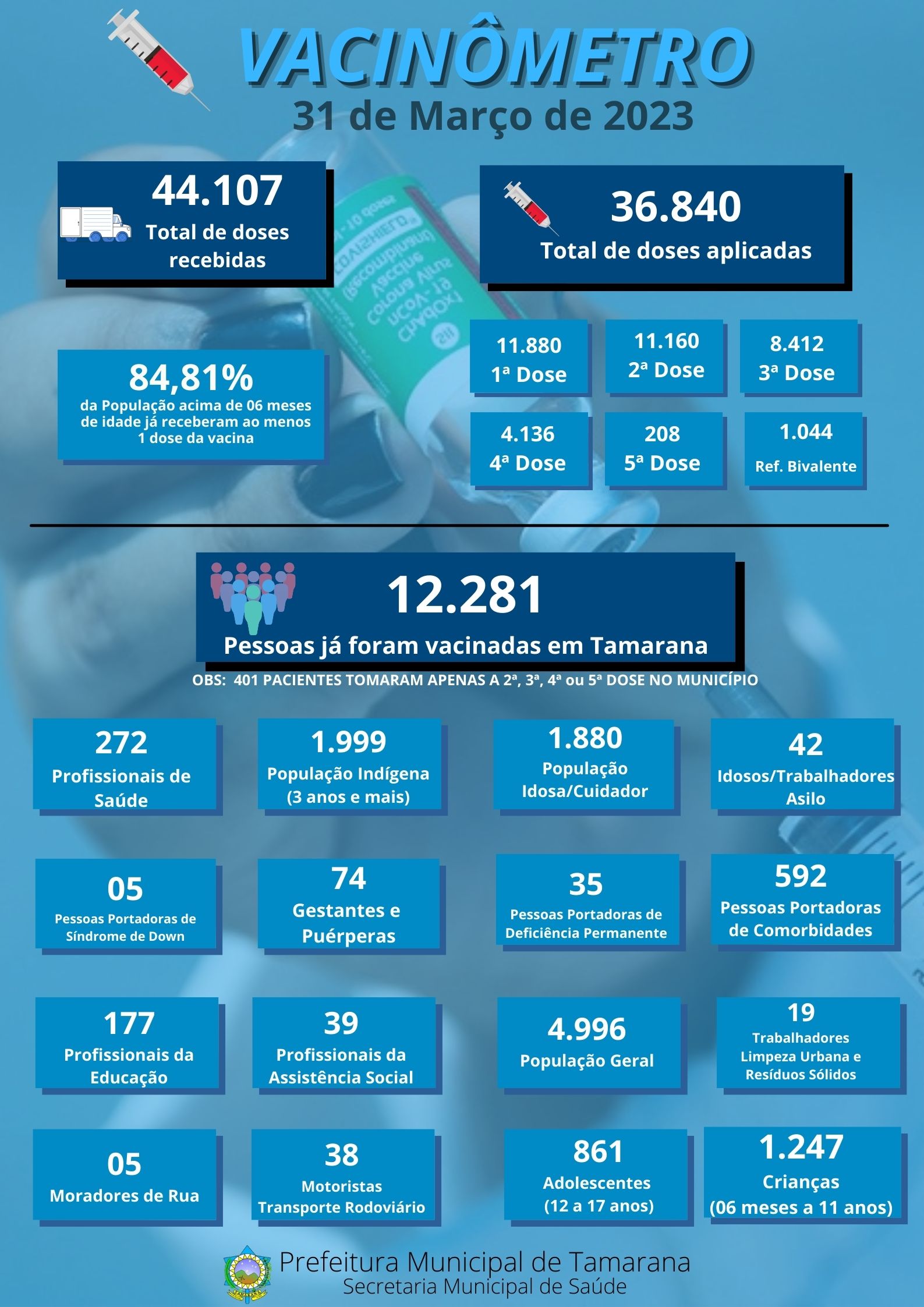 VACINÔMETRO
31 de Março de 2023

44.107
Total de doses recebidas

36.840
Total de doses aplicadas

84,81%
da População acima de 06 meses de idade já receberam ao menos 1 dose da vacina

11.880
1ª Dose

11.160
2ª Dose

8.412
3ª Dose

4.136
4ª Dose

208
5ª Dose

1.044
Ref. Bivalente

12.281
Pessoas já foram vacinadas em Tamarana

OBS: 401 PACIENTES TOMARAM APENAS A 2ª, 3ª, 4ª ou 5ª DOSE NO MUNICÍPIO

272
Profissionais de Saúde

1.999
População Indígena (3 anos e mais)

1.880
População Idosa/Cuidador

42
Idosos/Trabalhadores Asilo

05
Pessoas Portadoras de Síndrome de Down

74
Gestantes e Puérperas

35
Pessoas Portadoras de Deficiência Permanente

592
Pessoas Portadoras de Comorbidades

177
Profissionais da Educação

39
Profissionais da Assistência Social

4.996
População Geral

19
Trabalhadores Limpeza Urbana e Resíduos Sólidos

05
Moradores de Rua

38
Motoristas Transporte Rodoviário

861
Adolescentes (12 a 17 anos)

1.247
Crianças (06 meses a 11 anos)

Prefeitura Municipal de Tamarana
Secretaria Municipal de Saúde